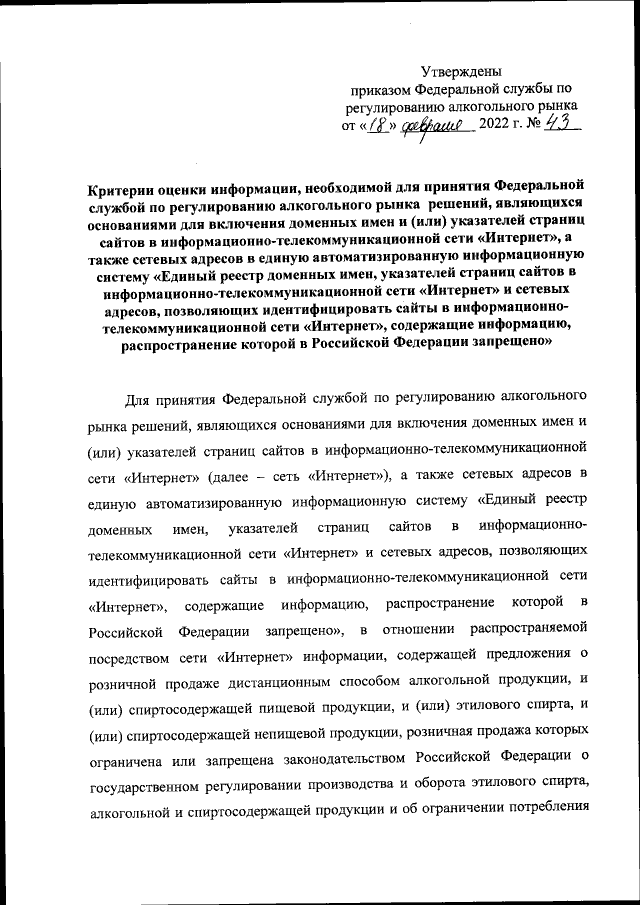 Утверждены
приказом Федеральной службы по регулированию алкогольного рынка
от «18» февраля 2022 г. № 43

Критерии оценки информации, необходимой для принятия Федеральной службой по регулированию алкогольного рынка решений, являющихся основаниями для включения доменных имен и (или) указателей страниц сайтов в информационно-телекоммуникационной сети «Интернет», а также сетевых адресов в единую автоматизированную информационную систему «Единый реестр доменных имен, указателей страниц сайтов в информационно-телекоммуникационной сети «Интернет» и сетевых адресов, позволяющих идентифицировать сайты в информационно-телекоммуникационной сети «Интернет», содержащие информацию, распространение которой в Российской Федерации запрещено»

Для принятия Федеральной службой по регулированию алкогольного рынка решений, являющихся основаниями для включения доменных имен и (или) указателей страниц сайтов в информационно-телекоммуникационной сети «Интернет» (далее – сеть «Интернет»), а также сетевых адресов в единую автоматизированную информационную систему «Единый реестр доменных имен, указателей страниц сайтов в информационно-телекоммуникационной сети «Интернет» и сетевых адресов, позволяющих идентифицировать сайты в информационно-телекоммуникационной сети «Интернет», содержащие информацию, распространение которой в Российской Федерации запрещено», в отношении распространяемой посредством сети «Интернет» информации, содержащей предложения о розничной продаже дистанционным способом алкогольной продукции, и (или) спиртосодержащей пищевой продукции, и (или) этилового спирта, и (или) спиртосодержащей непищевой продукции, розничная продажа которых ограничена или запрещена законодательством Российской Федерации о государственном регулировании производства и оборота этилового спирта, алкогольной и спиртосодержащей продукции и об ограничении потребления